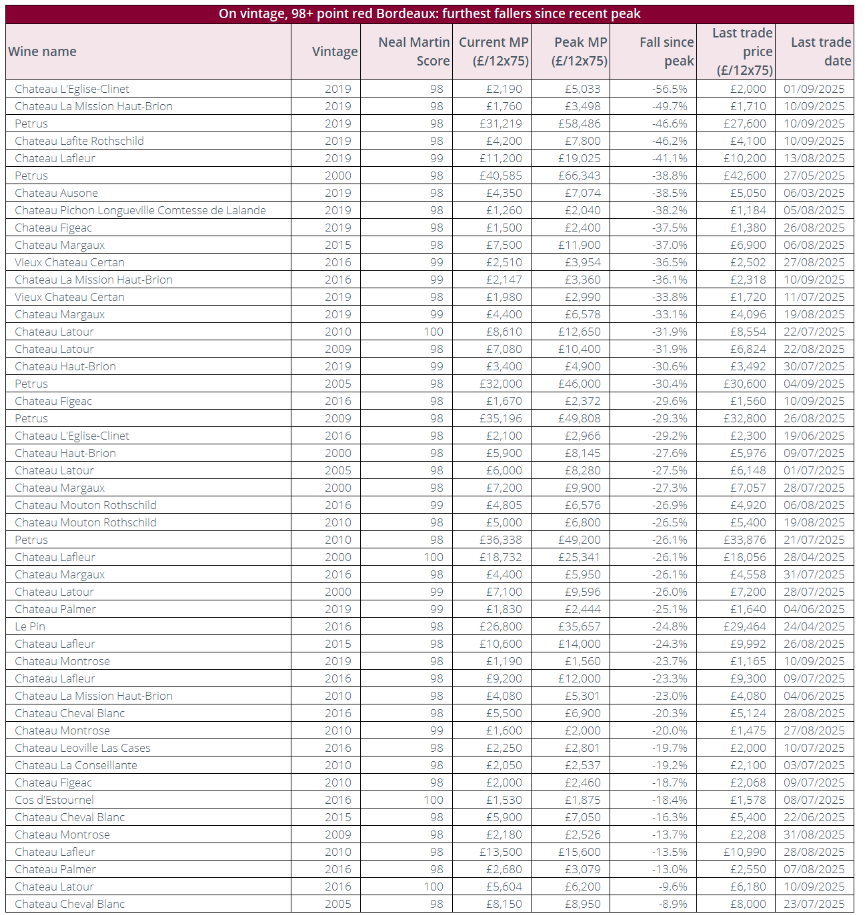 On vintage, 98+ point red Bordeaux: furthest fallers since recent peak

| Wine name | Vintage | Neal Martin Score | Current MP (£/12x75) | Peak MP (£/12x75) | Fall since peak | Last trade price (£/12x75) | Last trade date |
|---|---|---|---|---|---|---|---|
| Chateau L'Eglise-Clinet | 2019 | 98 | £2,190 | £5,033 | -56.5% | £2,000 | 01/09/2025 |
| Chateau La Mission Haut-Brion | 2019 | 98 | £1,760 | £3,498 | -49.7% | £1,710 | 10/09/2025 |
| Petrus | 2019 | 98 | £31,219 | £58,486 | -46.6% | £27,600 | 10/09/2025 |
| Chateau Lafite Rothschild | 2019 | 98 | £4,200 | £7,800 | -46.2% | £4,100 | 10/09/2025 |
| Chateau Lafleur | 2019 | 99 | £11,200 | £19,025 | -41.1% | £10,200 | 13/08/2025 |
| Petrus | 2000 | 98 | £40,585 | £66,343 | -38.8% | £42,600 | 27/05/2025 |
| Chateau Ausone | 2019 | 98 | £4,350 | £7,074 | -38.5% | £5,050 | 06/03/2025 |
| Chateau Pichon Longueville Comtesse de Lalande | 2019 | 98 | £1,260 | £2,040 | -38.2% | £1,184 | 05/08/2025 |
| Chateau Figeac | 2019 | 98 | £1,500 | £2,400 | -37.5% | £1,380 | 26/08/2025 |
| Chateau Margaux | 2015 | 98 | £7,500 | £11,900 | -37.0% | £6,900 | 06/08/2025 |
| Vieux Chateau Certan | 2016 | 99 | £2,510 | £3,954 | -36.5% | £2,502 | 27/08/2025 |
| Chateau La Mission Haut-Brion | 2016 | 99 | £2,147 | £3,360 | -36.1% | £2,318 | 10/09/2025 |
| Vieux Chateau Certan | 2019 | 98 | £1,980 | £2,990 | -33.8% | £1,720 | 11/07/2025 |
| Chateau Margaux | 2019 | 99 | £4,400 | £6,578 | -33.1% | £4,096 | 19/08/2025 |
| Chateau Latour | 2010 | 100 | £8,610 | £12,650 | -31.9% | £8,554 | 22/07/2025 |
| Chateau Latour | 2009 | 98 | £7,080 | £10,400 | -31.9% | £6,824 | 22/08/2025 |
| Chateau Haut-Brion | 2019 | 99 | £3,400 | £4,900 | -30.6% | £3,492 | 30/07/2025 |
| Petrus | 2005 | 98 | £32,000 | £46,000 | -30.4% | £30,600 | 04/09/2025 |
| Chateau Figeac | 2016 | 98 | £1,670 | £2,372 | -29.6% | £1,560 | 10/09/2025 |
| Petrus | 2009 | 98 | £35,196 | £49,808 | -29.3% | £32,800 | 26/08/2025 |
| Chateau L'Eglise-Clinet | 2016 | 98 | £2,100 | £2,966 | -29.2% | £2,300 | 19/06/2025 |
| Chateau Haut-Brion | 2000 | 98 | £5,900 | £8,145 | -27.6% | £5,976 | 09/07/2025 |
| Chateau Latour | 2005 | 98 | £6,000 | £8,280 | -27.5% | £6,148 | 01/07/2025 |
| Chateau Margaux | 2000 | 98 | £7,200 | £9,900 | -27.3% | £7,057 | 28/07/2025 |
| Chateau Mouton Rothschild | 2016 | 99 | £4,805 | £6,576 | -26.9% | £4,920 | 06/08/2025 |
| Chateau Mouton Rothschild | 2010 | 98 | £5,000 | £6,800 | -26.5% | £5,400 | 19/08/2025 |
| Petrus | 2010 | 98 | £36,338 | £49,200 | -26.1% | £33,876 | 21/07/2025 |
| Chateau Lafleur | 2000 | 100 | £18,732 | £25,341 | -26.1% | £18,056 | 28/04/2025 |
| Chateau Margaux | 2016 | 98 | £4,400 | £5,950 | -26.1% | £4,558 | 31/07/2025 |
| Chateau Latour | 2000 | 99 | £7,100 | £9,596 | -26.0% | £7,200 | 28/07/2025 |
| Chateau Palmer | 2019 | 99 | £1,830 | £2,444 | -25.1% | £1,640 | 04/06/2025 |
| Le Pin | 2016 | 98 | £26,800 | £35,657 | -24.8% | £29,464 | 24/04/2025 |
| Chateau Lafleur | 2015 | 98 | £10,600 | £14,000 | -24.3% | £9,992 | 26/08/2025 |
| Chateau Montrose | 2019 | 98 | £1,190 | £1,560 | -23.7% | £1,165 | 10/09/2025 |
| Chateau Lafleur | 2016 | 98 | £9,200 | £12,000 | -23.3% | £9,300 | 09/07/2025 |
| Chateau La Mission Haut-Brion | 2010 | 98 | £4,080 | £5,301 | -23.0% | £4,080 | 04/06/2025 |
| Chateau Cheval Blanc | 2016 | 98 | £5,500 | £6,900 | -20.3% | £5,124 | 28/08/2025 |
| Chateau Montrose | 2010 | 99 | £1,600 | £2,000 | -20.0% | £1,475 | 27/08/2025 |
| Chateau Leoville Las Cases | 2016 | 98 | £2,250 | £2,801 | -19.7% | £2,000 | 10/07/2025 |
| Chateau La Conseillante | 2010 | 98 | £2,050 | £2,537 | -19.2% | £2,100 | 03/07/2025 |
| Chateau Figeac | 2010 | 98 | £2,000 | £2,460 | -18.7% | £2,068 | 09/07/2025 |
| Cos d'Estournel | 2016 | 100 | £1,530 | £1,875 | -18.4% | £1,578 | 08/07/2025 |
| Chateau Cheval Blanc | 2015 | 98 | £5,900 | £7,050 | -16.3% | £5,400 | 22/06/2025 |
| Chateau Montrose | 2009 | 98 | £2,180 | £2,526 | -13.7% | £2,208 | 31/08/2025 |
| Chateau Lafleur | 2010 | 98 | £13,500 | £15,600 | -13.5% | £10,990 | 28/08/2025 |
| Chateau Palmer | 2016 | 98 | £2,680 | £3,079 | -13.0% | £2,550 | 07/08/2025 |
| Chateau Latour | 2016 | 100 | £5,604 | £6,200 | -9.6% | £6,180 | 10/09/2025 |
| Chateau Cheval Blanc | 2005 | 98 | £8,150 | £8,950 | -8.9% | £8,000 | 23/07/2025 |